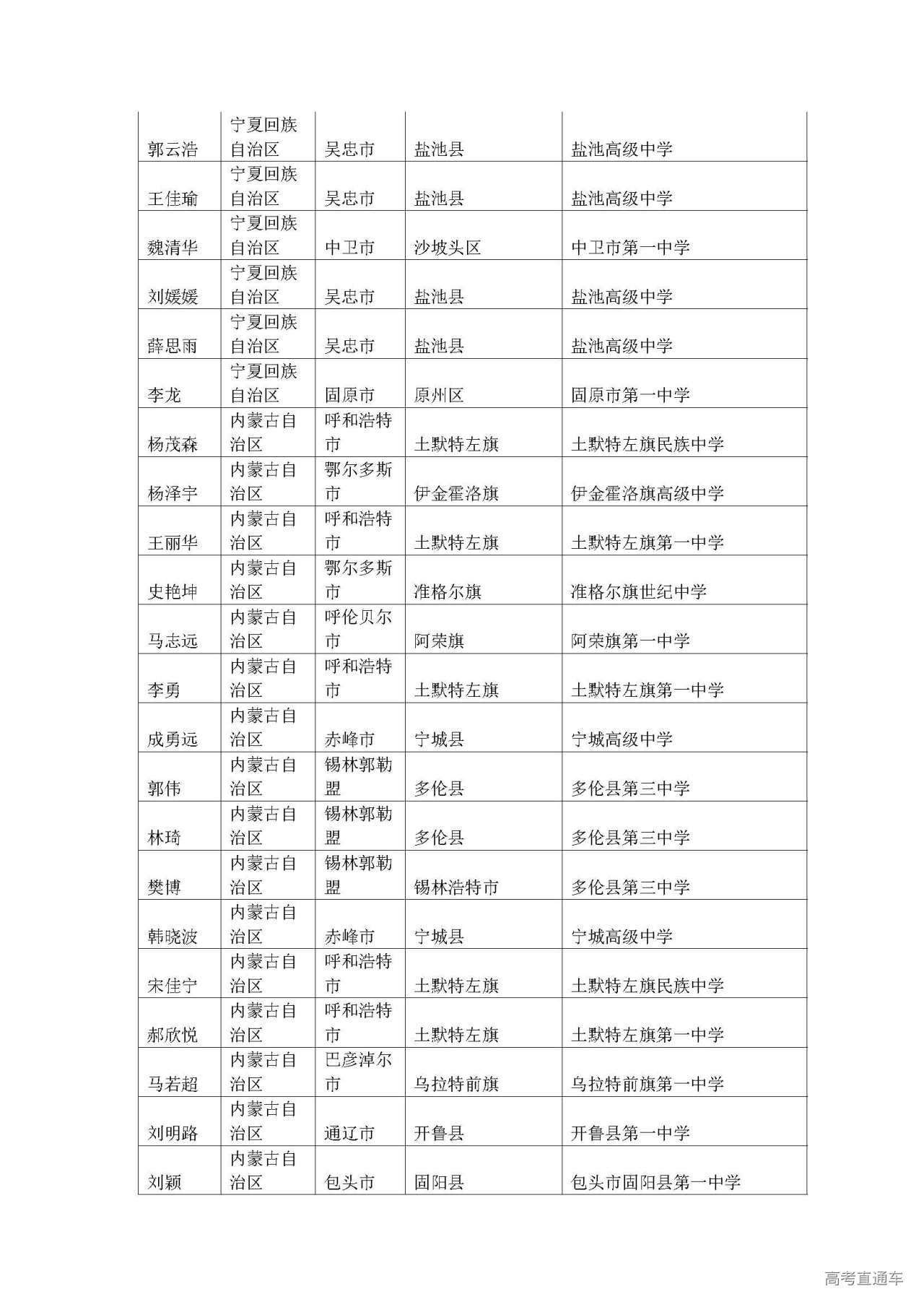 | | | | | |
|---|---|---|---|---|
| 郭云浩 | 宁夏回族自治区 | 吴忠市 | 盐池县 | 盐池高级中学 |
| 王佳瑜 | 宁夏回族自治区 | 吴忠市 | 盐池县 | 盐池高级中学 |
| 魏清华 | 宁夏回族自治区 | 中卫市 | 沙坡头区 | 中卫市第一中学 |
| 刘媛媛 | 宁夏回族自治区 | 吴忠市 | 盐池县 | 盐池高级中学 |
| 薛思雨 | 宁夏回族自治区 | 吴忠市 | 盐池县 | 盐池高级中学 |
| 李龙 | 宁夏回族自治区 | 固原市 | 原州区 | 固原市第一中学 |
| 杨茂森 | 内蒙古自治区 | 呼和浩特市 | 土默特左旗 | 土默特左旗民族中学 |
| 杨泽宇 | 内蒙古自治区 | 鄂尔多斯市 | 伊金霍洛旗 | 伊金霍洛旗高级中学 |
| 王丽华 | 内蒙古自治区 | 呼和浩特市 | 土默特左旗 | 土默特左旗第一中学 |
| 史艳坤 | 内蒙古自治区 | 鄂尔多斯市 | 准格尔旗 | 准格尔旗世纪中学 |
| 马志远 | 内蒙古自治区 | 呼伦贝尔市 | 阿荣旗 | 阿荣旗第一中学 |
| 李勇 | 内蒙古自治区 | 呼和浩特市 | 土默特左旗 | 土默特左旗第一中学 |
| 成勇远 | 内蒙古自治区 | 赤峰市 | 宁城县 | 宁城高级中学 |
| 郭伟 | 内蒙古自治区 | 锡林郭勒盟 | 多伦县 | 多伦县第三中学 |
| 林琦 | 内蒙古自治区 | 锡林郭勒盟 | 多伦县 | 多伦县第三中学 |
| 樊博 | 内蒙古自治区 | 锡林郭勒盟 | 锡林浩特市 | 多伦县第三中学 |
| 韩晓波 | 内蒙古自治区 | 赤峰市 | 宁城县 | 宁城高级中学 |
| 宋佳宁 | 内蒙古自治区 | 呼和浩特市 | 土默特左旗 | 土默特左旗民族中学 |
| 郝欣悦 | 内蒙古自治区 | 呼和浩特市 | 土默特左旗 | 土默特左旗第一中学 |
| 马若超 | 内蒙古自治区 | 巴彦淖尔市 | 乌拉特前旗 | 乌拉特前旗第一中学 |
| 刘明路 | 内蒙古自治区 | 通辽市 | 开鲁县 | 开鲁县第一中学 |
| 刘颖 | 内蒙古自治区 | 包头市 | 固阳县 | 包头市固阳县第一中学 |

高考直通车